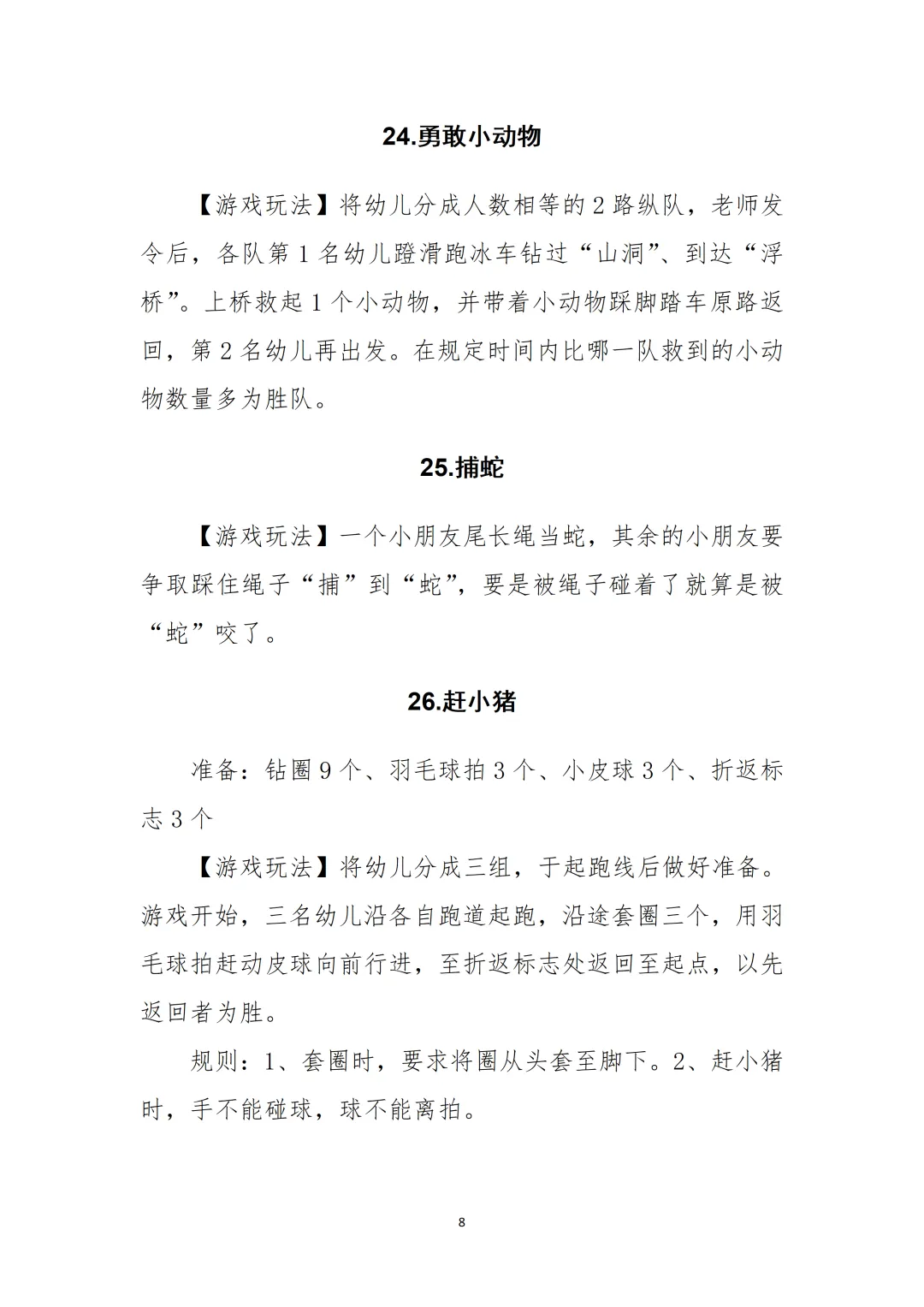 24.勇敢小动物

【游戏玩法】将幼儿分成人数相等的2路纵队，老师发令后，各队第1名幼儿蹬滑跑冰车钻过“山洞”、到达“浮桥”。上桥救起1个小动物，并带着小动物踩脚踏车原路返回，第2名幼儿再出发。在规定时间内比哪一队救到的小动物数量多为胜队。

25.捕蛇

【游戏玩法】一个小朋友尾长绳当蛇，其余的小朋友要争取踩住绳子“捕”到“蛇”，要是被绳子碰着了就算是被“蛇”咬了。

26.赶小猪

准备：钻圈9个、羽毛球拍3个、小皮球3个、折返标志3个

【游戏玩法】将幼儿分成三组，于起跑线后做好准备。游戏开始，三名幼儿沿各自跑道起跑，沿途套圈三个，用羽毛球拍赶动皮球向前行进，至折返标志处返回至起点，以先返回者为胜。

规则：1、套圈时，要求将圈从头套至脚下。2、赶小猪时，手不能碰球，球不能离拍。

8